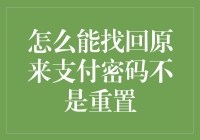 怎么能找回原来支付密码不是重置